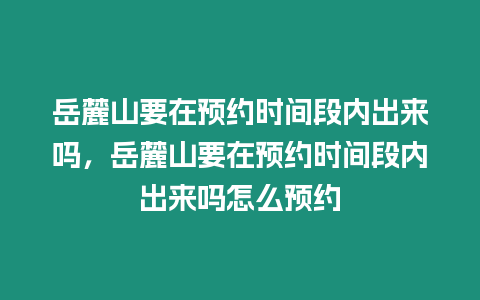 岳麓山要在预约时间段内出来吗，岳麓山要在预约时间段内出来吗怎么预约